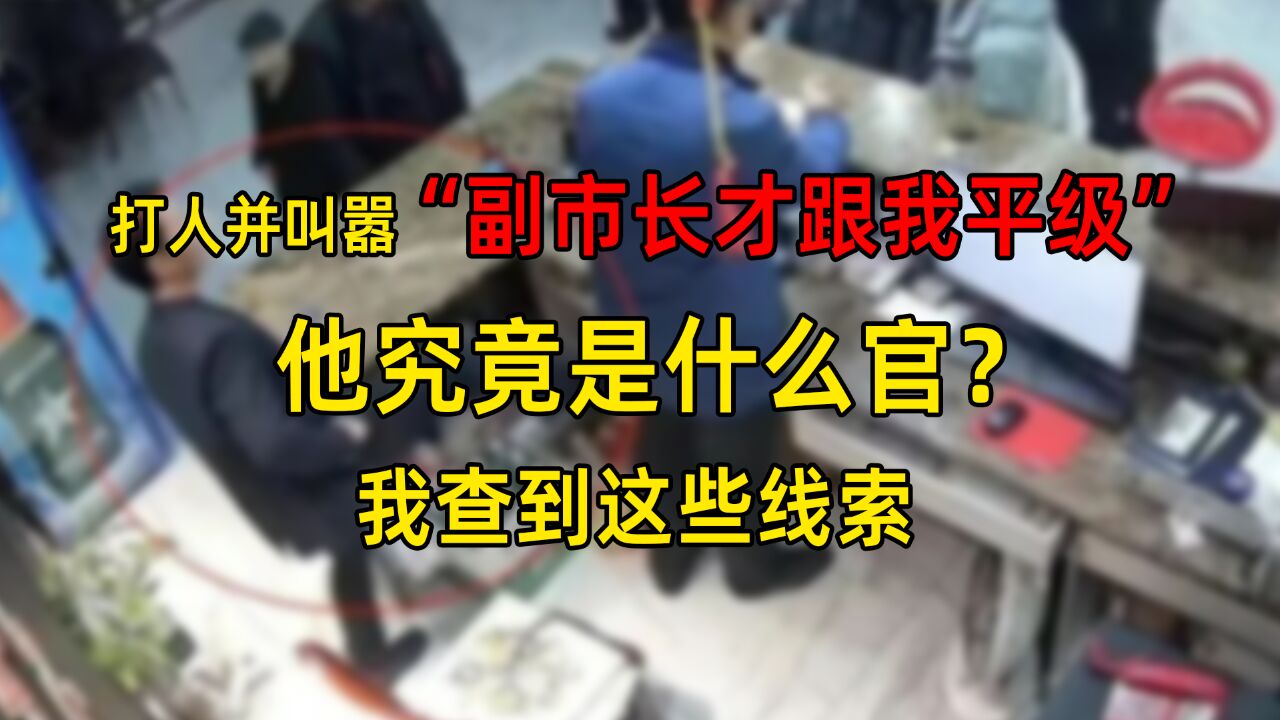 打人并叫嚣“副市长才跟我平级”

他究竟是什么官？

我查到这些线索